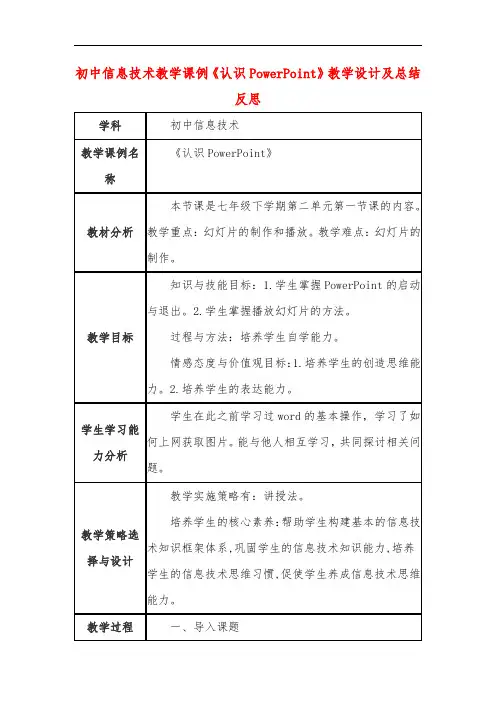 初中信息技术教学课例《认识PowerPoint》教学设计及总结反思

| 学科 | 初中信息技术 |
|---|---|
| 教学课例名称 | 《认识PowerPoint》 |
| 教材分析 | 本节课是七年级下学期第二单元第一节课的内容。教学重点：幻灯片的制作和播放。教学难点：幻灯片的制作。 |
| 教学目标 | 知识与技能目标：1.学生掌握PowerPoint的启动与退出。2.学生掌握播放幻灯片的方法。<br>过程与方法：培养学生自学能力。<br>情感态度与价值观目标：1.培养学生的创造思维能力。2.培养学生的表达能力。 |
| 学生学习能力分析 | 学生在此之前学习过word的基本操作，学习了如何上网获取图片。能与他人相互学习，共同探讨相关问题。 |
| 教学策略选择与设计 | 教学实施策略有：讲授法。<br>培养学生的核心素养：帮助学生构建基本的信息技术知识框架体系，巩固学生的信息技术知识能力，培养学生的信息技术思维习惯，促使学生养成信息技术思维能力。 |
| 教学过程 | 一、导入课题 |